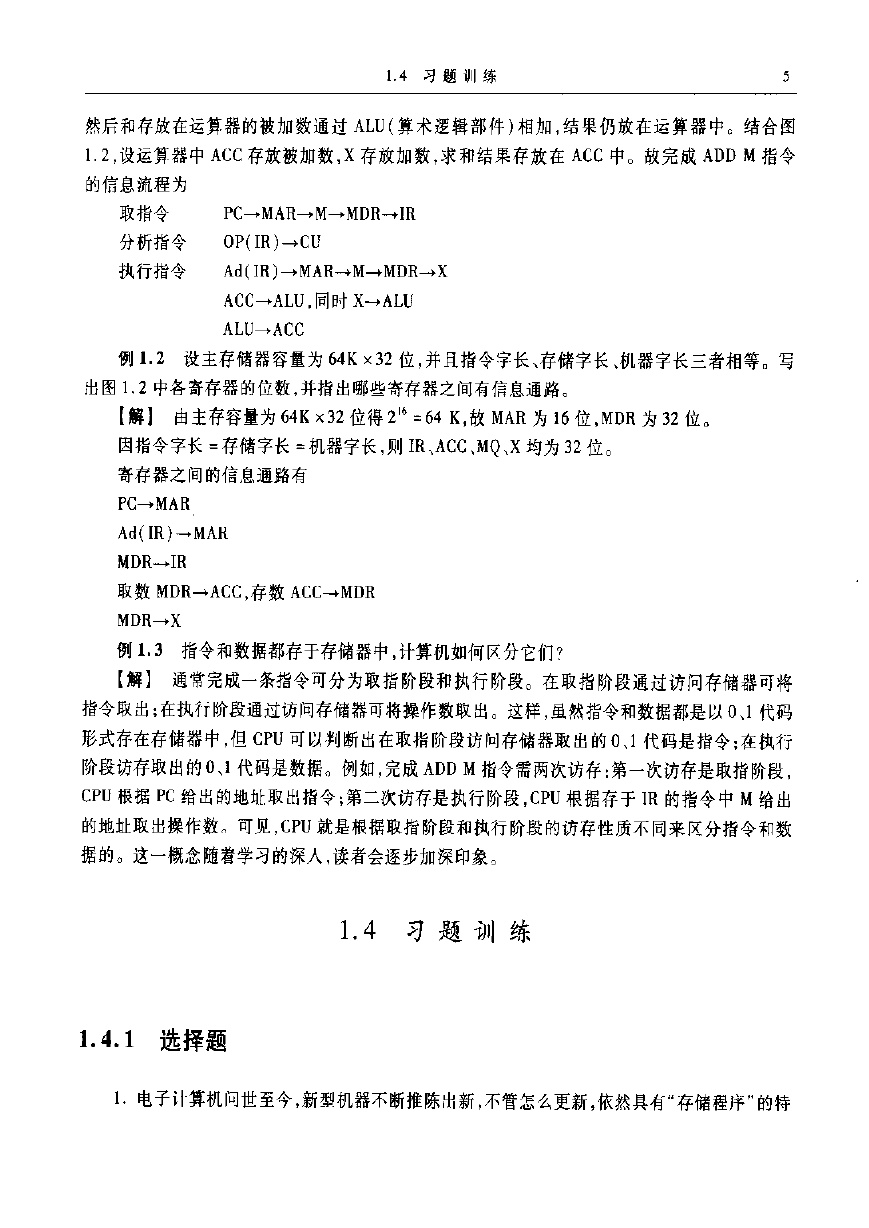 1.4　习题训练　　5

然后和存放在运算器的被加数通过 ALU(算术逻辑部件)相加,结果仍放在运算器中。结合图 1.2,设运算器中 ACC 存放被加数,X 存放加数,求和结果存放在 ACC 中。故完成 ADD M 指令的信息流程为

取指令　PC→MAR→M→MDR→IR
分析指令　OP(IR)→CU
执行指令　Ad(IR)→MAR→M→MDR→X
ACC→ALU,同时 X→ALU
ALU→ACC

例 1.2　设主存储器容量为 64K×32 位,并且指令字长、存储字长、机器字长三者相等。写出图 1.2 中各寄存器的位数,并指出哪些寄存器之间有信息通路。

【解】　由主存容量为 64K×32 位得 $2^{16}=64$ K,故 MAR 为 16 位,MDR 为 32 位。

因指令字长 = 存储字长 = 机器字长,则 IR、ACC、MQ、X 均为 32 位。

寄存器之间的信息通路有

PC→MAR

Ad(IR)→MAR

MDR→IR

取数 MDR→ACC,存数 ACC→MDR

MDR→X

例 1.3　指令和数据都存于存储器中,计算机如何区分它们?

【解】　通常完成一条指令可分为取指阶段和执行阶段。在取指阶段通过访问存储器可将指令取出;在执行阶段通过访问存储器可将操作数取出。这样,虽然指令和数据都是以 0、1 代码形式存在存储器中,但 CPU 可以判断出在取指阶段访问存储器取出的 0、1 代码是指令;在执行阶段访存取出的 0、1 代码是数据。例如,完成 ADD M 指令需两次访存:第一次访存是取指阶段,CPU 根据 PC 给出的地址取出指令;第二次访存是执行阶段,CPU 根据存于 IR 的指令中 M 给出的地址取出操作数。可见,CPU 就是根据取指阶段和执行阶段的访存性质不同来区分指令和数据的。这一概念随着学习的深入,读者会逐步加深印象。

1.4　习题训练

1.4.1　选择题

1. 电子计算机问世至今,新型机器不断推陈出新,不管怎么更新,依然具有“存储程序”的特